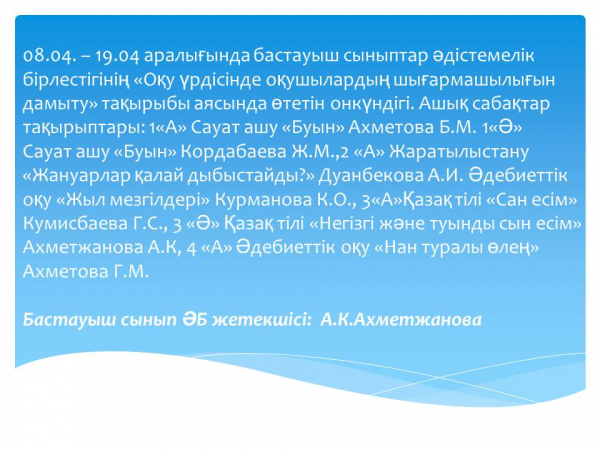 08.04. – 19.04 аралығында бастауыш сыныптар әдістемелік бірлестігінің «Оқу үрдісінде оқушылардың шығармашылығын дамыту» тақырыбы аясында өтетін онкүндігі. Ашық сабақтар тақырыптары: 1«А» Сауат ашу «Буын» Ахметова Б.М. 1«Ә» Сауат ашу «Буын» Кордабаева Ж.М.,2 «А» Жаратылыстану «Жануарлар қалай дыбыстайды?» Дуанбекова А.И. Әдебиеттік оқу «Жыл мезгілдері» Курманова К.О., 3«А»Қазақ тілі «Сан есім» Кумисбаева Г.С., 3 «Ә» Қазақ тілі «Негізгі және туынды сын есім» Ахметжанова А.К, 4 «А» Әдебиеттік оқу «Нан туралы өлең» Ахметова Г.М.

Бастауыш сынып ӘБ жетекшісі: А.К.Ахметжанова